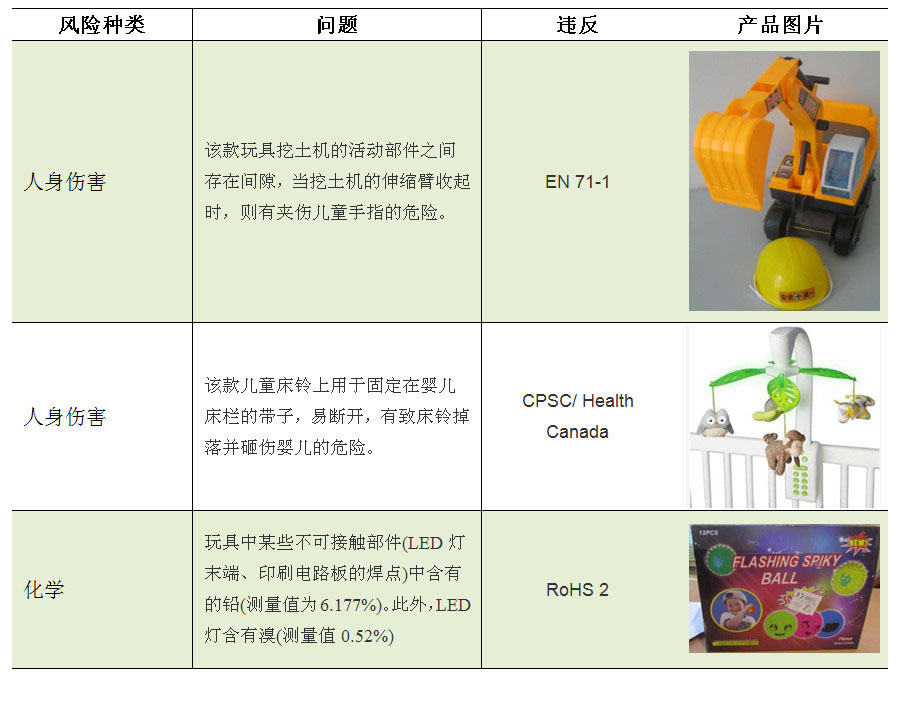 | 风险种类 | 问题 | 违反 | 产品图片 |
|---|---|---|---|
| 人身伤害 | 该款玩具挖土机的活动部件之间存在间隙，当挖土机的伸缩臂收起时，则有夹伤儿童手指的危险。 | EN 71-1 | |
| 人身伤害 | 该款儿童床铃上用于固定在婴儿床栏的带子，易断开，有致床铃掉落并砸伤婴儿的危险。 | CPSC/ Health Canada | |
| 化学 | 玩具中某些不可接触部件(LED 灯末端、印刷电路板的焊点)中含有的铅(测量值为 6.177%)。此外，LED 灯含有溴(测量值 0.52%) | RoHS 2 | 12PCS NEW FLASHING SPIKY BALL |